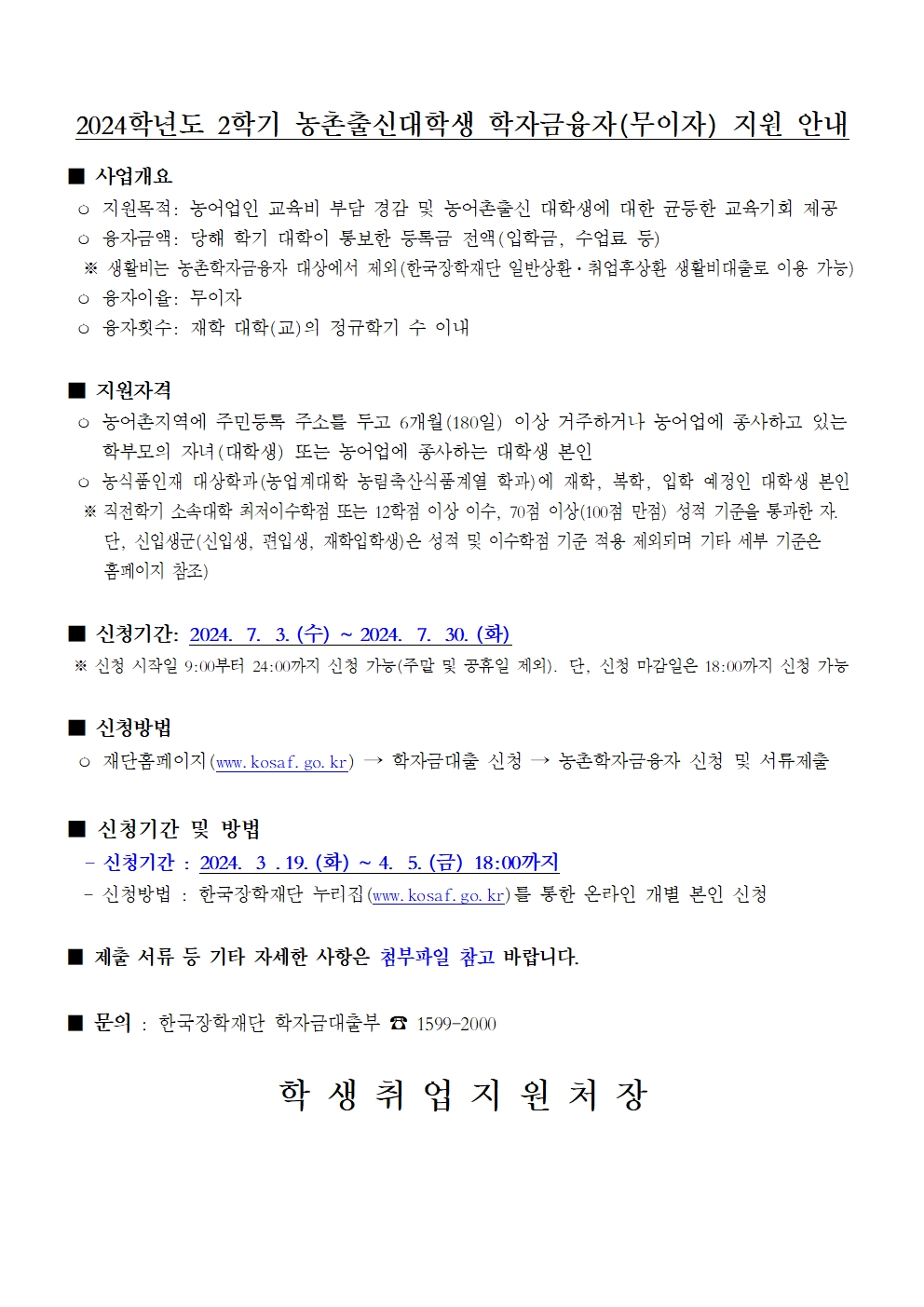 2024학년도 2학기 농촌출신대학생 학자금융자(무이자) 지원 안내

■ 사업개요
○ 지원목적: 농어업인 교육비 부담 경감 및 농어촌출신 대학생에 대한 균등한 교육기회 제공
○ 융자금액: 당해 학기 대학이 통보한 등록금 전액(입학금, 수업료 등)
※ 생활비는 농촌학자금융자 대상에서 제외(한국장학재단 일반상환·취업후상환 생활비대출로 이용 가능)
○ 융자이율: 무이자
○ 융자횟수: 재학 대학(교)의 정규학기 수 이내

■ 지원자격
○ 농어촌지역에 주민등록 주소를 두고 6개월(180일) 이상 거주하거나 농어업에 종사하고 있는 학부모의 자녀(대학생) 또는 농어업에 종사하는 대학생 본인
○ 농식품인재 대상학과(농업계대학 농림축산식품계열 학과)에 재학, 복학, 입학 예정인 대학생 본인
※ 직전학기 소속대학 최저이수학점 또는 12학점 이상 이수, 70점 이상(100점 만점) 성적 기준을 통과한 자. 단, 신입생군(신입생, 편입생, 재학입학생)은 성적 및 이수학점 기준 적용 제외되며 기타 세부 기준은 홈페이지 참조)

■ 신청기간: 2024. 7. 3. (수) ~ 2024. 7. 30. (화)
※ 신청 시작일 9:00부터 24:00까지 신청 가능(주말 및 공휴일 제외). 단, 신청 마감일은 18:00까지 신청 가능

■ 신청방법
○ 재단홈페이지(www.kosaf.go.kr) → 학자금대출 신청 → 농촌학자금융자 신청 및 서류제출

■ 신청기간 및 방법
- 신청기간 : 2024. 3 . 19. (화) ~ 4. 5. (금) 18:00까지
- 신청방법 : 한국장학재단 누리집(www.kosaf.go.kr)를 통한 온라인 개별 본인 신청

■ 제출 서류 등 기타 자세한 사항은 첨부파일 참고 바랍니다.

■ 문의 : 한국장학재단 학자금대출부 ☎ 1599-2000

학 생 취 업 지 원 처 장